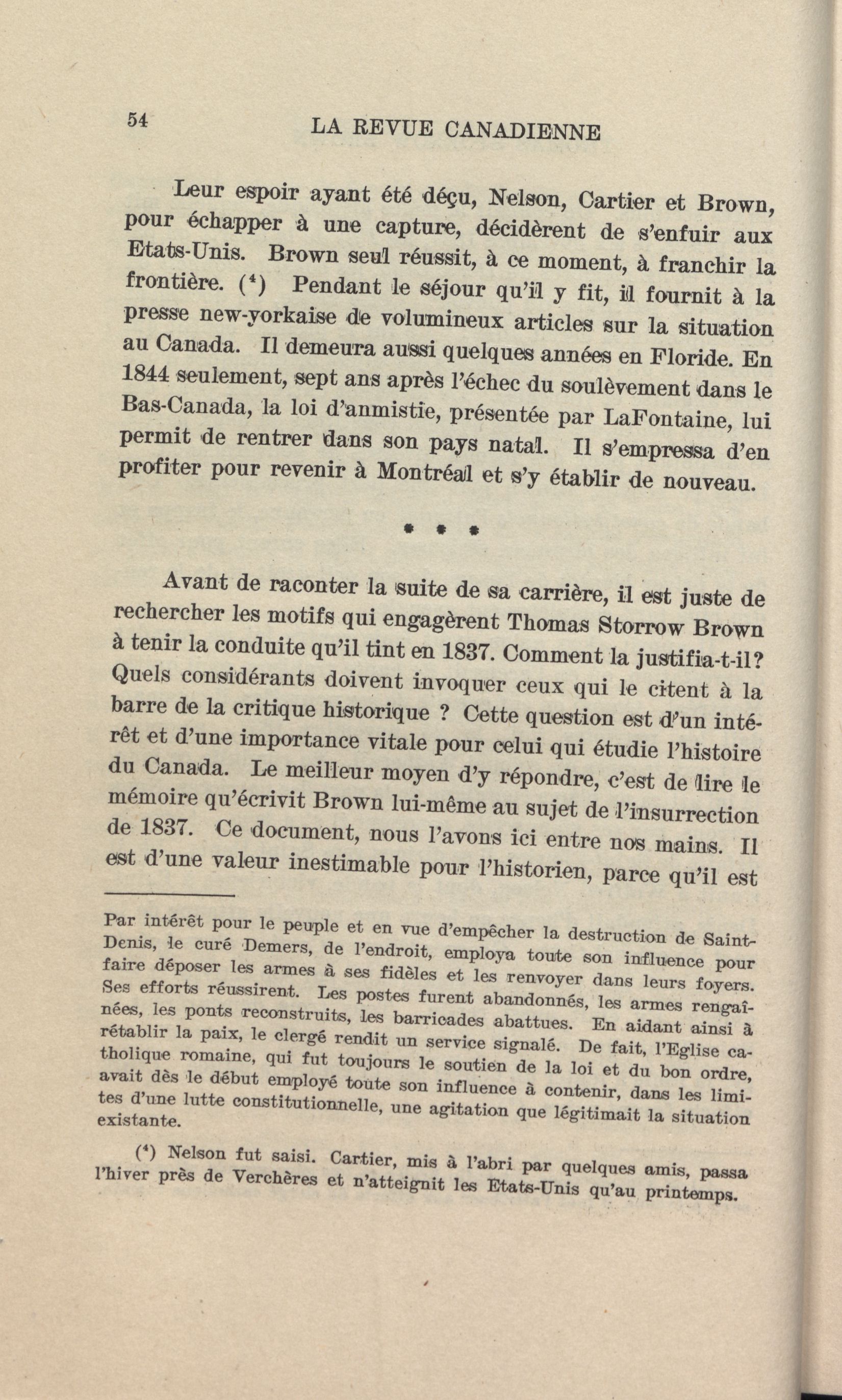 54 LA REVUE CANADIENNE

Leur espoir ayant été déçu, Nelson, Cartier et Brown, pour échapper à une capture, décidèrent de s'enfuir aux Etats-Unis. Brown seul réussit, à ce moment, à franchir la frontière. ($^4$) Pendant le séjour qu'il y fit, il fournit à la presse new-yorkaise de volumineux articles sur la situation au Canada. Il demeura aussi quelques années en Floride. En 1844 seulement, sept ans après l'échec du soulèvement dans le Bas-Canada, la loi d'anmistie, présentée par LaFontaine, lui permit de rentrer dans son pays natal. Il s'empressa d'en profiter pour revenir à Montréal et s'y établir de nouveau.

* * *

Avant de raconter la suite de sa carrière, il est juste de rechercher les motifs qui engagèrent Thomas Storrow Brown à tenir la conduite qu'il tint en 1837. Comment la justifia-t-il? Quels considérants doivent invoquer ceux qui le citent à la barre de la critique historique ? Cette question est d'un intérêt et d'une importance vitale pour celui qui étudie l'histoire du Canada. Le meilleur moyen d'y répondre, c'est de lire le mémoire qu'écrivit Brown lui-même au sujet de l'insurrection de 1837. Ce document, nous l'avons ici entre nos mains. Il est d'une valeur inestimable pour l'historien, parce qu'il est

Par intérêt pour le peuple et en vue d'empêcher la destruction de Saint-Denis, le curé Demers, de l'endroit, employa toute son influence pour faire déposer les armes à ses fidèles et les renvoyer dans leurs foyers. Ses efforts réussirent. Les postes furent abandonnés, les armes rengaînées, les ponts reconstruits, les barricades abattues. En aidant ainsi à rétablir la paix, le clergé rendit un service signalé. De fait, l'Eglise catholique romaine, qui fut toujours le soutien de la loi et du bon ordre, avait dès le début employé toute son influence à contenir, dans les limites d'une lutte constitutionnelle, une agitation que légitimait la situation existante.

($^4$) Nelson fut saisi. Cartier, mis à l'abri par quelques amis, passa l'hiver près de Verchères et n'atteignit les Etats-Unis qu'au printemps.